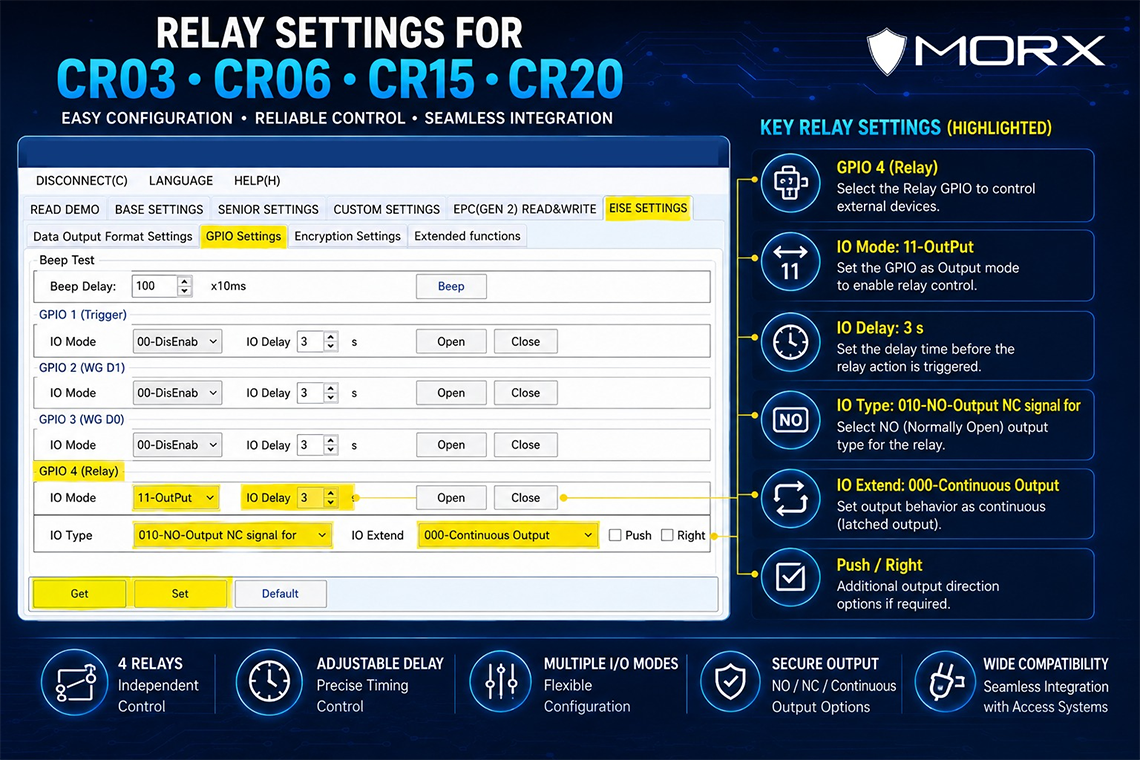 RELAY SETTINGS FOR
CR03 • CR06 • CR15 • CR20
EASY CONFIGURATION • RELIABLE CONTROL • SEAMLESS INTEGRATION

MORX

DISCONNECT(C) LANGUAGE HELP(H)
READ DEMO BASE SETTINGS SENIOR SETTINGS CUSTOM SETTINGS EPC(GEN 2) READ&WRITE EISE SETTINGS
Data Output Format Settings GPIO Settings Encryption Settings Extended functions

Beep Test
Beep Delay: 100 x10ms Beep

GPIO 1 (Trigger)
IO Mode 00-DisEnab IO Delay 3 s Open Close

GPIO 2 (WG D1)
IO Mode 00-DisEnab IO Delay 3 s Open Close

GPIO 3 (WG D0)
IO Mode 00-DisEnab IO Delay 3 s Open Close

GPIO 4 (Relay)
IO Mode 11-OutPut IO Delay 3 s Open Close
IO Type 010-NO-Output NC signal for IO Extend 000-Continuous Output Push Right

Get Set Default

KEY RELAY SETTINGS (HIGHLIGHTED)

GPIO 4 (Relay)
Select the Relay GPIO to control external devices.

11
IO Mode: 11-OutPut
Set the GPIO as Output mode to enable relay control.

IO Delay: 3 s
Set the delay time before the relay action is triggered.

NO
IO Type: 010-NO-Output NC signal for
Select NO (Normally Open) output type for the relay.

IO Extend: 000-Continuous Output
Set output behavior as continuous (latched output).

Push / Right
Additional output direction options if required.

4 RELAYS
Independent Control

ADJUSTABLE DELAY
Precise Timing Control

MULTIPLE I/O MODES
Flexible Configuration

SECURE OUTPUT
NO / NC / Continuous Output Options

WIDE COMPATIBILITY
Seamless Integration with Access Systems